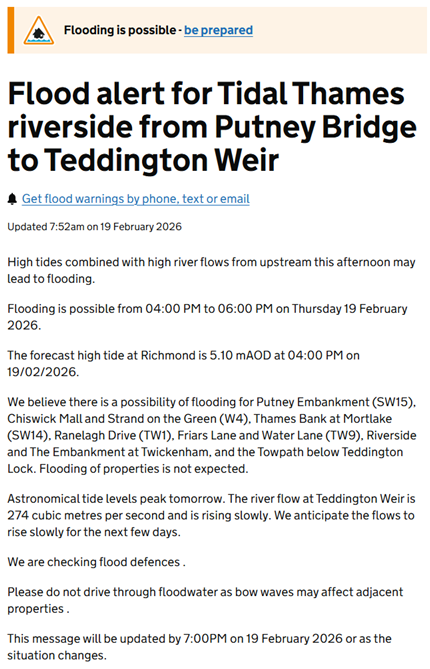 Flooding is possible - be prepared

Flood alert for Tidal Thames riverside from Putney Bridge to Teddington Weir

Get flood warnings by phone, text or email

Updated 7:52am on 19 February 2026

High tides combined with high river flows from upstream this afternoon may lead to flooding.

Flooding is possible from 04:00 PM to 06:00 PM on Thursday 19 February 2026.

The forecast high tide at Richmond is 5.10 mAOD at 04:00 PM on 19/02/2026.

We believe there is a possibility of flooding for Putney Embankment (SW15), Chiswick Mall and Strand on the Green (W4), Thames Bank at Mortlake (SW14), Ranelagh Drive (TW1), Friars Lane and Water Lane (TW9), Riverside and The Embankment at Twickenham, and the Towpath below Teddington Lock. Flooding of properties is not expected.

Astronomical tide levels peak tomorrow. The river flow at Teddington Weir is 274 cubic metres per second and is rising slowly. We anticipate the flows to rise slowly for the next few days.

We are checking flood defences .

Please do not drive through floodwater as bow waves may affect adjacent properties .

This message will be updated by 7:00PM on 19 February 2026 or as the situation changes.